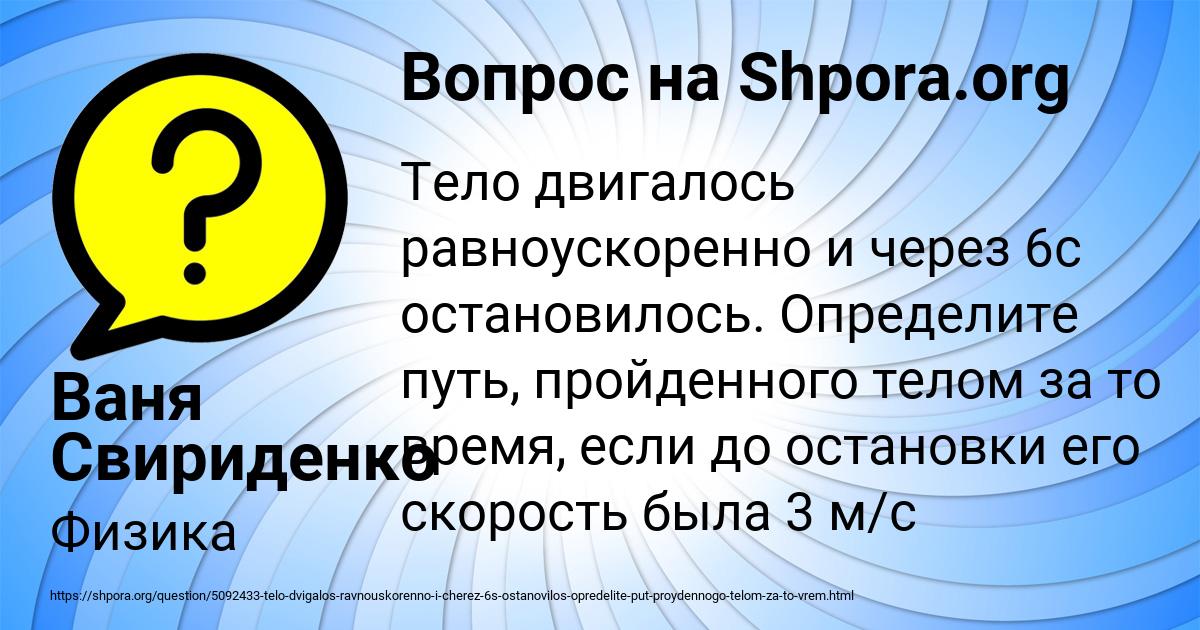 Вопрос на Shpora.org

Тело двигалось равноускоренно и через 6с остановилось. Определите путь, пройденного телом за то время, если до остановки его скорость была 3 м/с

Ваня Свириденко

Физика

https://shpora.org/question/5092433-telo-dvigalos-ravnouskorenno-i-cherez-6s-ostanovilos-opredelite-put-proydennogo-telom-za-to-vrem.html